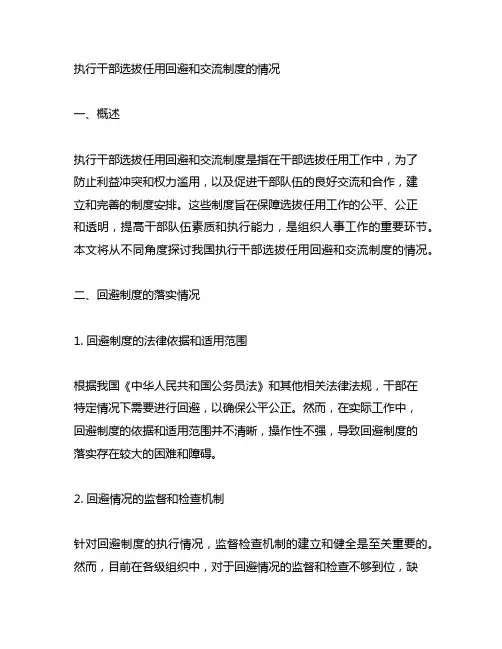 执行干部选拔任用回避和交流制度的情况

一、概述

执行干部选拔任用回避和交流制度是指在干部选拔任用工作中，为了防止利益冲突和权力滥用，以及促进干部队伍的良好交流和合作，建立和完善的制度安排。这些制度旨在保障选拔任用工作的公平、公正和透明，提高干部队伍素质和执行能力，是组织人事工作的重要环节。本文将从不同角度探讨我国执行干部选拔任用回避和交流制度的情况。

二、回避制度的落实情况

1. 回避制度的法律依据和适用范围

根据我国《中华人民共和国公务员法》和其他相关法律法规，干部在特定情况下需要进行回避，以确保公平公正。然而，在实际工作中，回避制度的依据和适用范围并不清晰，操作性不强，导致回避制度的落实存在较大的困难和障碍。

2. 回避情况的监督和检查机制

针对回避制度的执行情况，监督检查机制的建立和健全是至关重要的。然而，目前在各级组织中，对于回避情况的监督和检查不够到位，缺